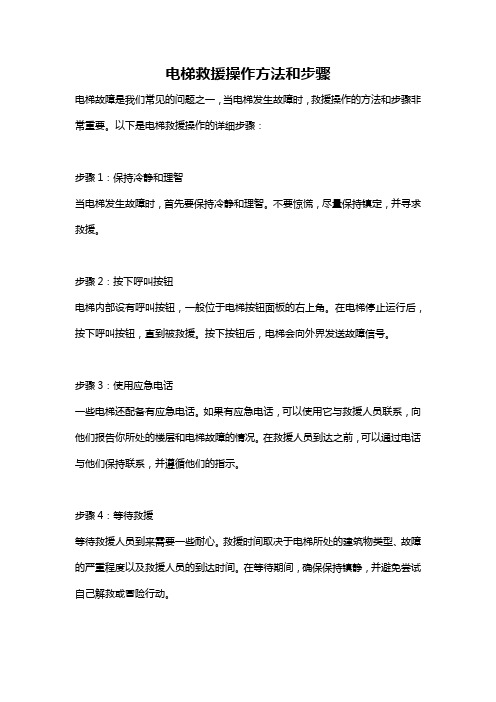 电梯救援操作方法和步骤

电梯故障是我们常见的问题之一，当电梯发生故障时，救援操作的方法和步骤非常重要。以下是电梯救援操作的详细步骤：

步骤 1：保持冷静和理智

当电梯发生故障时，首先要保持冷静和理智。不要惊慌，尽量保持镇定，并寻求救援。

步骤 2：按下呼叫按钮

电梯内部设有呼叫按钮，一般位于电梯按钮面板的右上角。在电梯停止运行后，按下呼叫按钮，直到被救援。按下按钮后，电梯会向外界发送故障信号。

步骤 3：使用应急电话

一些电梯还配备有应急电话。如果有应急电话，可以使用它与救援人员联系，向他们报告你所处的楼层和电梯故障的情况。在救援人员到达之前，可以通过电话与他们保持联系，并遵循他们的指示。

步骤 4：等待救援

等待救援人员到来需要一些耐心。救援时间取决于电梯所处的建筑物类型、故障的严重程度以及救援人员的到达时间。在等待期间，确保保持镇静，并避免尝试自己解救或冒险行动。